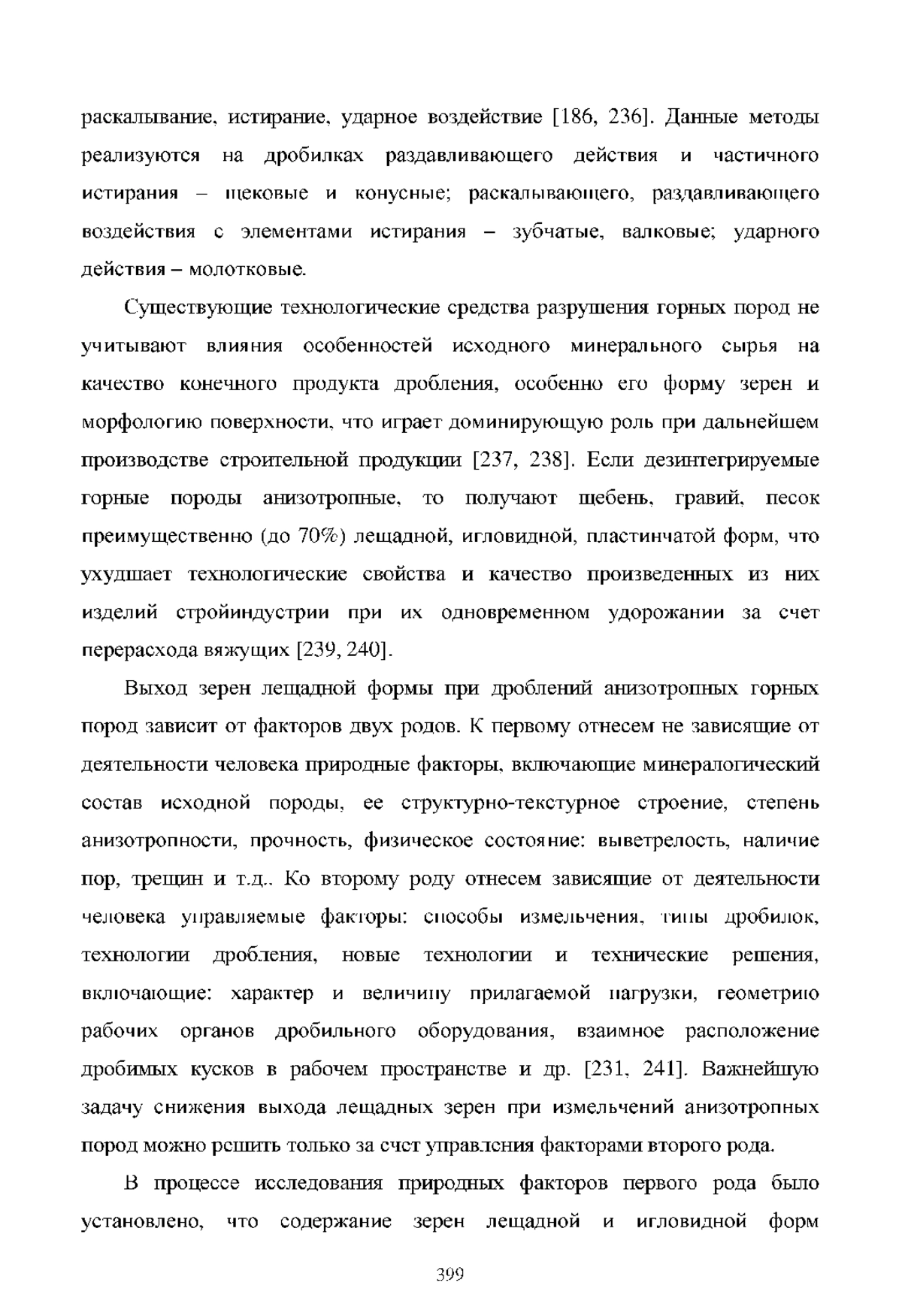 раскалывание, истирание, ударное воздействие [186, 236]. Данные методы реализуются на дробилках раздавливающего действия и частичного истирания – щековые и конусные; раскалывающего, раздавливающего воздействия с элементами истирания – зубчатые, валковые; ударного действия – молотковые.

Существующие технологические средства разрушения горных пород не учитывают влияния особенностей исходного минерального сырья на качество конечного продукта дробления, особенно его форму зерен и морфологию поверхности, что играет доминирующую роль при дальнейшем производстве строительной продукции [237, 238]. Если дезинтегрируемые горные породы анизотропные, то получают щебень, гравий, песок преимущественно (до 70%) лещадной, игловидной, пластинчатой форм, что ухудшает технологические свойства и качество произведенных из них изделий стройиндустрии при их одновременном удорожании за счет перерасхода вяжущих [239, 240].

Выход зерен лещадной формы при дроблений анизотропных горных пород зависит от факторов двух родов. К первому отнесем не зависящие от деятельности человека природные факторы, включающие минералогический состав исходной породы, ее структурно-текстурное строение, степень анизотропности, прочность, физическое состояние: выветрелость, наличие пор, трещин и т.д.. Ко второму роду отнесем зависящие от деятельности человека управляемые факторы: способы измельчения, типы дробилок, технологии дробления, новые технологии и технические решения, включающие: характер и величину прилагаемой нагрузки, геометрию рабочих органов дробильного оборудования, взаимное расположение дробимых кусков в рабочем пространстве и др. [231, 241]. Важнейшую задачу снижения выхода лещадных зерен при измельчений анизотропных пород можно решить только за счет управления факторами второго рода.

В процессе исследования природных факторов первого рода было установлено, что содержание зерен лещадной и игловидной форм

399